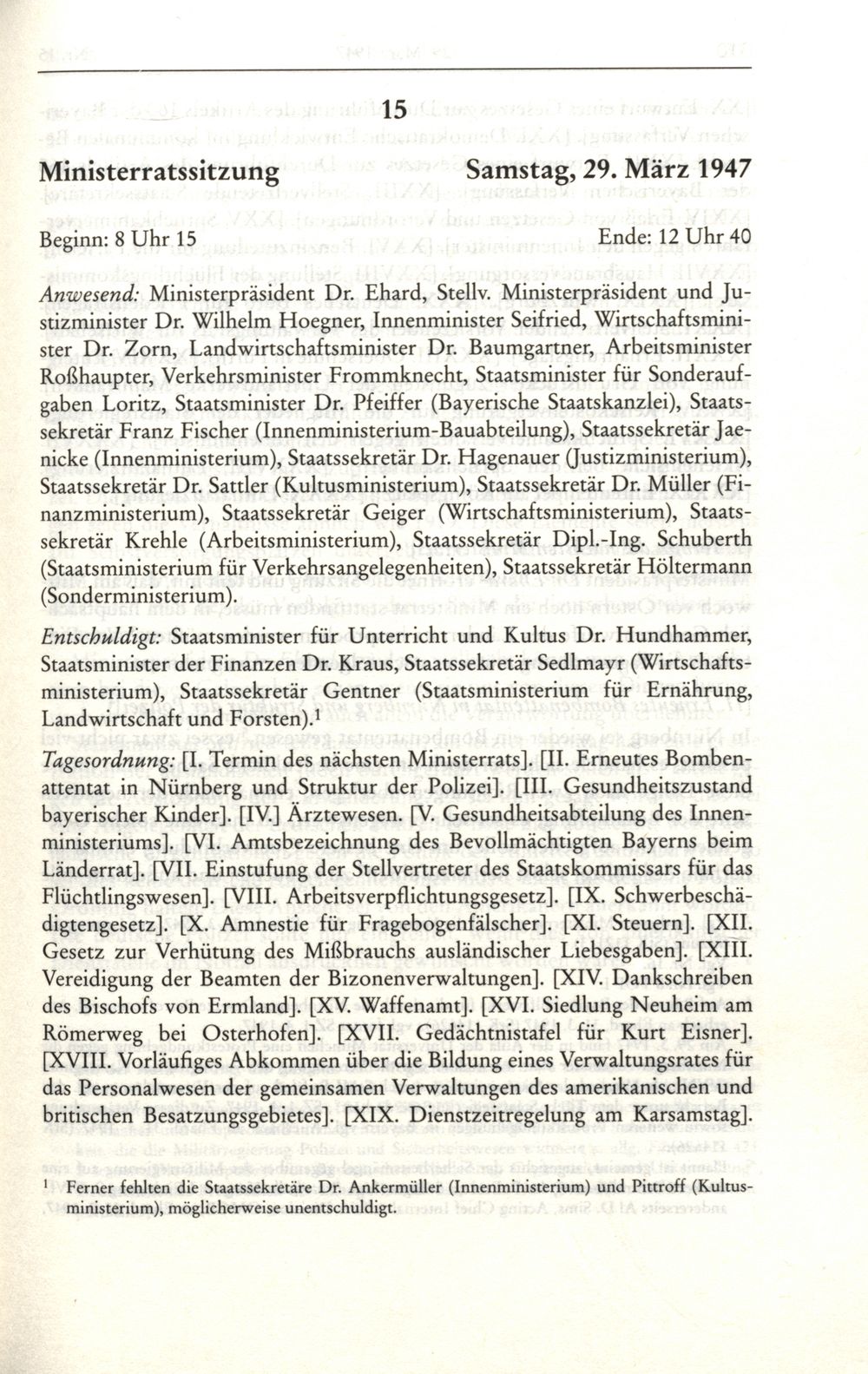 15

Ministerratssitzung Samstag, 29. März 1947

Beginn: 8 Uhr 15 Ende: 12 Uhr 40

Anwesend: Ministerpräsident Dr. Ehard, Stellv. Ministerpräsident und Justizminister Dr. Wilhelm Hoegner, Innenminister Seifried, Wirtschaftsminister Dr. Zorn, Landwirtschaftsminister Dr. Baumgartner, Arbeitsminister Roßhaupter, Verkehrsminister Frommknecht, Staatsminister für Sonderaufgaben Loritz, Staatsminister Dr. Pfeiffer (Bayerische Staatskanzlei), Staatssekretär Franz Fischer (Innenministerium-Bauabteilung), Staatssekretär Jaenicke (Innenministerium), Staatssekretär Dr. Hagenauer (Justizministerium), Staatssekretär Dr. Sattler (Kultusministerium), Staatssekretär Dr. Müller (Finanzministerium), Staatssekretär Geiger (Wirtschaftsministerium), Staatssekretär Krehle (Arbeitsministerium), Staatssekretär Dipl.-Ing. Schuberth (Staatsministerium für Verkehrsangelegenheiten), Staatssekretär Höltermann (Sonderministerium).

Entschuldigt: Staatsminister für Unterricht und Kultus Dr. Hundhammer, Staatsminister der Finanzen Dr. Kraus, Staatssekretär Sedlmayr (Wirtschaftsministerium), Staatssekretär Gentner (Staatsministerium für Ernährung, Landwirtschaft und Forsten).$^1$

Tagesordnung: [I. Termin des nächsten Ministerrats]. [II. Erneutes Bombenattentat in Nürnberg und Struktur der Polizei]. [III. Gesundheitszustand bayerischer Kinder]. [IV.] Ärztewesen. [V. Gesundheitsabteilung des Innenministeriums]. [VI. Amtsbezeichnung des Bevollmächtigten Bayerns beim Länderrat]. [VII. Einstufung der Stellvertreter des Staatskommissars für das Flüchtlingswesen]. [VIII. Arbeitsverpflichtungsgesetz]. [IX. Schwerbeschädigtengesetz]. [X. Amnestie für Fragebogenfälscher]. [XI. Steuern]. [XII. Gesetz zur Verhütung des Mißbrauchs ausländischer Liebesgaben]. [XIII. Vereidigung der Beamten der Bizonenverwaltungen]. [XIV. Dankschreiben des Bischofs von Ermland]. [XV. Waffenamt]. [XVI. Siedlung Neuheim am Römerweg bei Osterhofen]. [XVII. Gedächtnistafel für Kurt Eisner]. [XVIII. Vorläufiges Abkommen über die Bildung eines Verwaltungsrates für das Personalwesen der gemeinsamen Verwaltungen des amerikanischen und britischen Besatzungsgebietes]. [XIX. Dienstzeitregelung am Karsamstag].

$^1$ Ferner fehlten die Staatssekretäre Dr. Ankermüller (Innenministerium) und Pittroff (Kultusministerium), möglicherweise unentschuldigt.